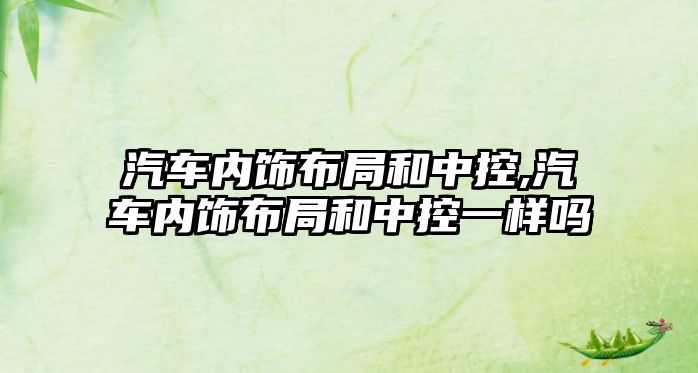 汽车内饰布局和中控,汽车内饰布局和中控一样吗